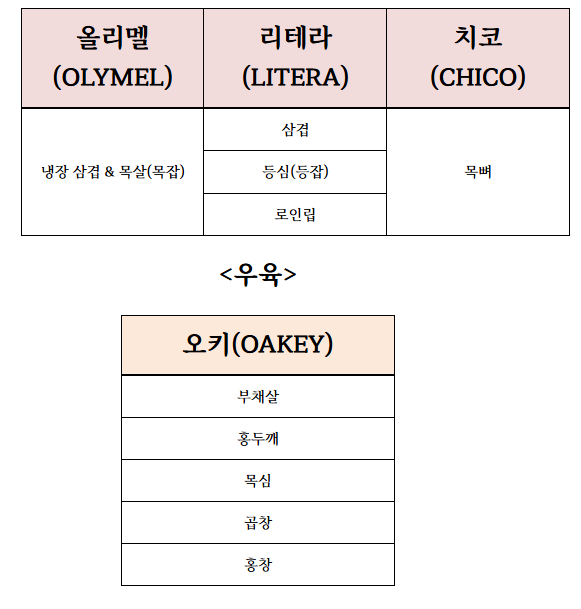 | 올리멜 (OLYMEL) | 리테라 (LITERA) | 치코 (CHICO) |
|---|---|---|
| 냉장 삼겹 & 목살(목잡) | 삼겹 | 목뼈 |
| | 등심(등잡) | |
| | 로인립 | |

<우육>

| 오키(OAKEY) |
|---|
| 부채살 |
| 홍두깨 |
| 목심 |
| 곱창 |
| 홍창 |